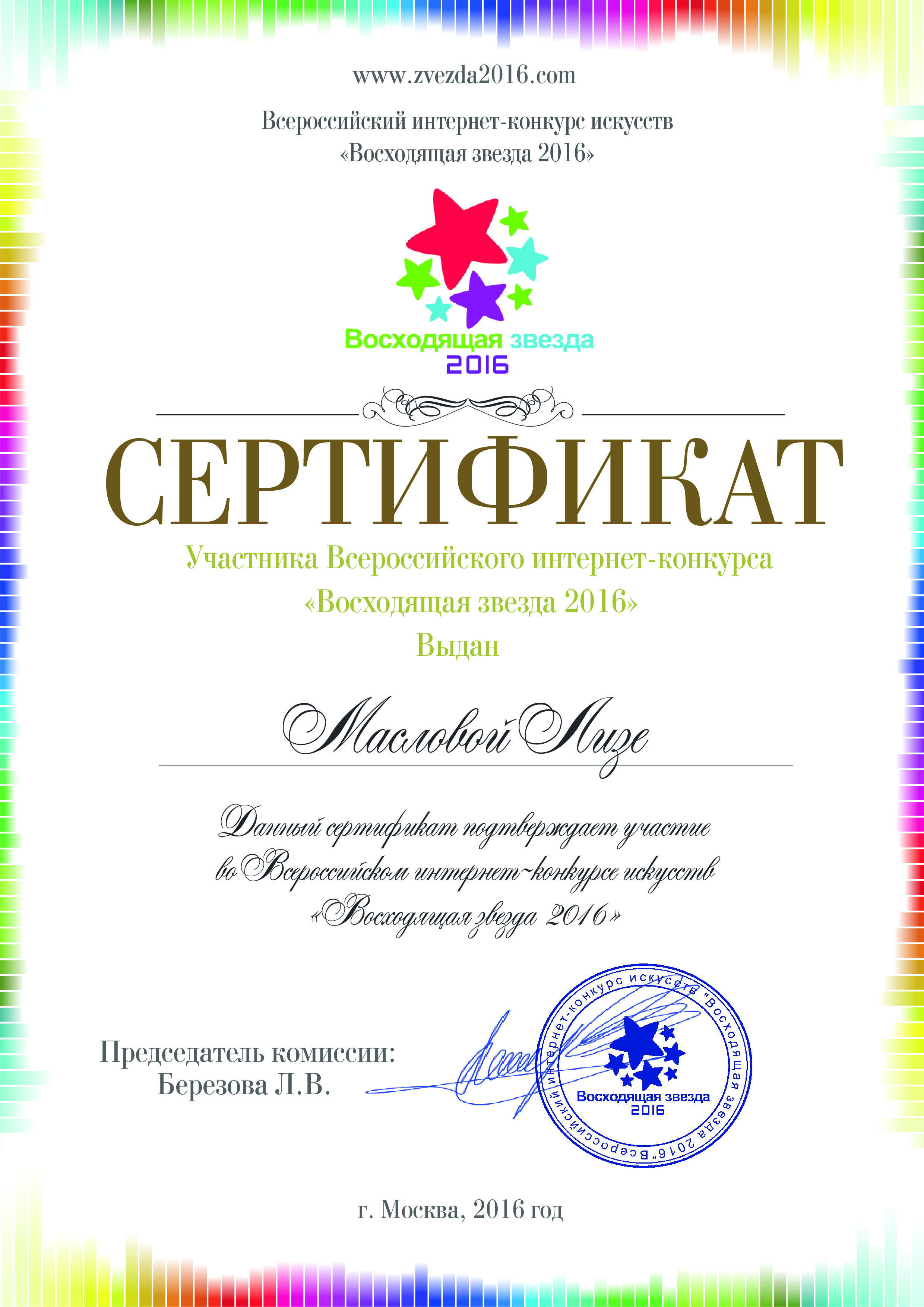 www.zvezda2016.com

Всероссийский интернет-конкурс искусств «Восходящая звезда 2016»

Восходящая звезда 2016

СЕРТИФИКАТ

Участника Всероссийского интернет-конкурса «Восходящая звезда 2016»

Выдан

Масловой Лизе

Данный сертификат подтверждает участие во Всероссийском интернет-конкурсе искусств «Восходящая звезда 2016»

Председатель комиссии:
Березова Л.В.

Всероссийский интернет-конкурс искусств "Восходящая звезда 2016"
Восходящая звезда
2016

г. Москва, 2016 год